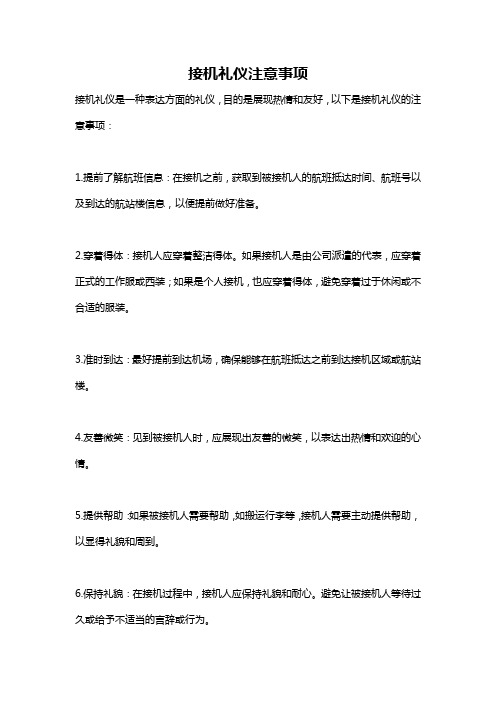 接机礼仪注意事项

接机礼仪是一种表达方面的礼仪，目的是展现热情和友好，以下是接机礼仪的注意事项：

1.提前了解航班信息：在接机之前，获取到被接机人的航班抵达时间、航班号以及到达的航站楼信息，以便提前做好准备。

2.穿着得体：接机人应穿着整洁得体。如果接机人是由公司派遣的代表，应穿着正式的工作服或西装；如果是个人接机，也应穿着得体，避免穿着过于休闲或不合适的服装。

3.准时到达：最好提前到达机场，确保能够在航班抵达之前到达接机区域或航站楼。

4.友善微笑：见到被接机人时，应展现出友善的微笑，以表达出热情和欢迎的心情。

5.提供帮助：如果被接机人需要帮助，如搬运行李等，接机人需要主动提供帮助，以显得礼貌和周到。

6.保持礼貌：在接机过程中，接机人应保持礼貌和耐心。避免让被接机人等待过久或给予不适当的言辞或行为。